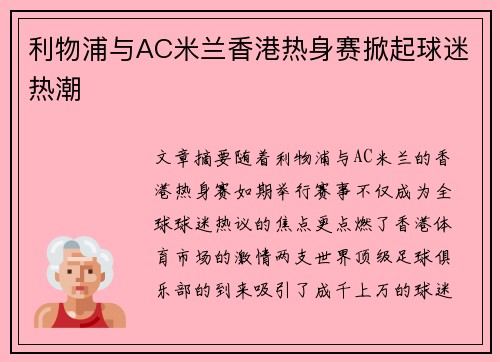 利物浦与AC米兰香港热身赛掀起球迷热潮

文章摘要随着利物浦与AC米兰的香港热身赛如期举行赛事不仅成为全球球迷热议的焦点更点燃了香港体育市场的激情两支世界顶级足球俱乐部的到来吸引了成千上万的球迷